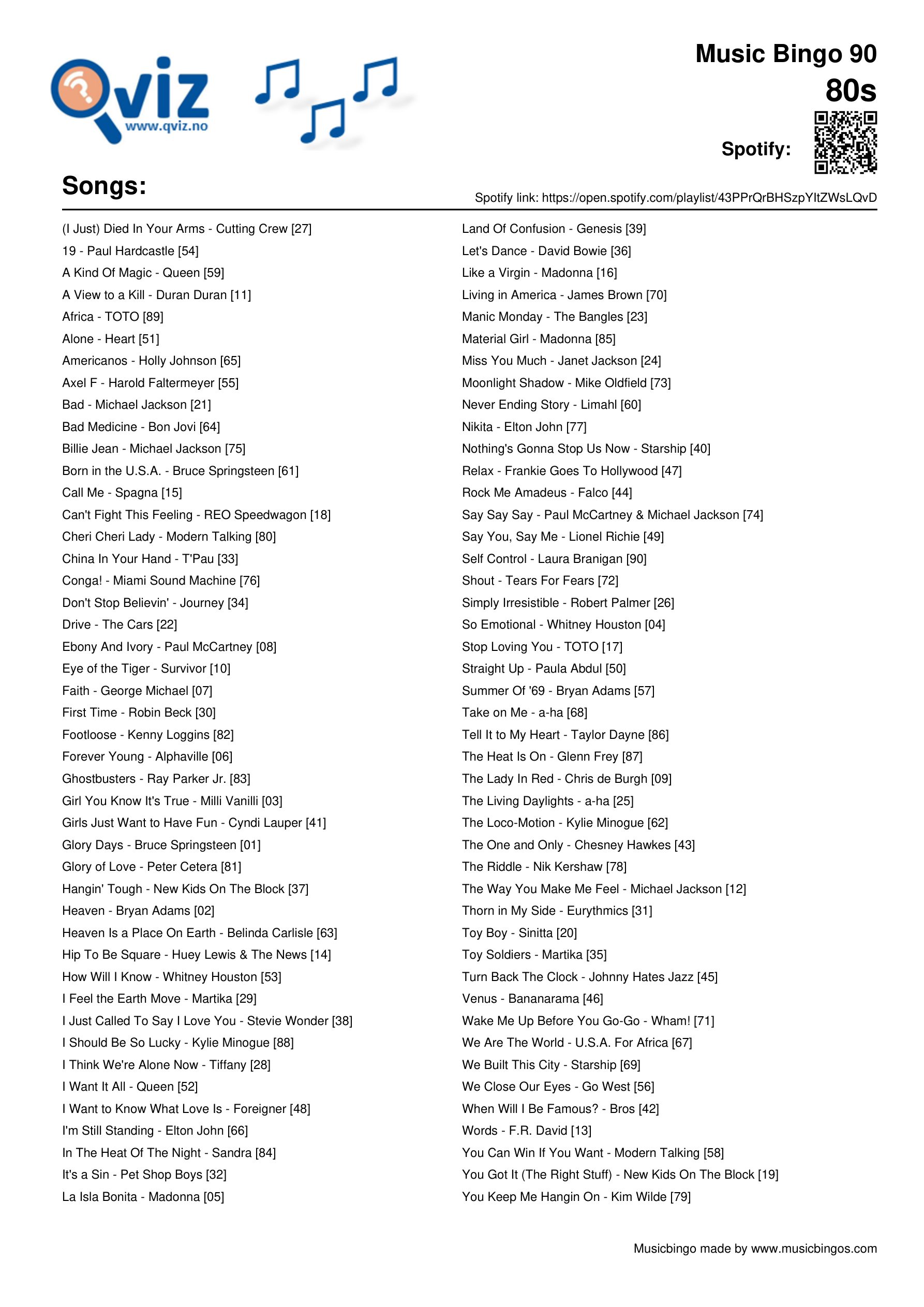 Qviz
www.qviz.no

Music Bingo 90
80s

Spotify:

Songs:

Spotify link: https://open.spotify.com/playlist/43PPrQrBHSzpYItZWsLQvD

(I Just) Died In Your Arms - Cutting Crew [27]
19 - Paul Hardcastle [54]
A Kind Of Magic - Queen [59]
A View to a Kill - Duran Duran [11]
Africa - TOTO [89]
Alone - Heart [51]
Americanos - Holly Johnson [65]
Axel F - Harold Faltermeyer [55]
Bad - Michael Jackson [21]
Bad Medicine - Bon Jovi [64]
Billie Jean - Michael Jackson [75]
Born in the U.S.A. - Bruce Springsteen [61]
Call Me - Spagna [15]
Can't Fight This Feeling - REO Speedwagon [18]
Cheri Cheri Lady - Modern Talking [80]
China In Your Hand - T'Pau [33]
Conga! - Miami Sound Machine [76]
Don't Stop Believin' - Journey [34]
Drive - The Cars [22]
Ebony And Ivory - Paul McCartney [08]
Eye of the Tiger - Survivor [10]
Faith - George Michael [07]
First Time - Robin Beck [30]
Footloose - Kenny Loggins [82]
Forever Young - Alphaville [06]
Ghostbusters - Ray Parker Jr. [83]
Girl You Know It's True - Milli Vanilli [03]
Girls Just Want to Have Fun - Cyndi Lauper [41]
Glory Days - Bruce Springsteen [01]
Glory of Love - Peter Cetera [81]
Hangin' Tough - New Kids On The Block [37]
Heaven - Bryan Adams [02]
Heaven Is a Place On Earth - Belinda Carlisle [63]
Hip To Be Square - Huey Lewis & The News [14]
How Will I Know - Whitney Houston [53]
I Feel the Earth Move - Martika [29]
I Just Called To Say I Love You - Stevie Wonder [38]
I Should Be So Lucky - Kylie Minogue [88]
I Think We're Alone Now - Tiffany [28]
I Want It All - Queen [52]
I Want to Know What Love Is - Foreigner [48]
I'm Still Standing - Elton John [66]
In The Heat Of The Night - Sandra [84]
It's a Sin - Pet Shop Boys [32]
La Isla Bonita - Madonna [05]

Land Of Confusion - Genesis [39]
Let's Dance - David Bowie [36]
Like a Virgin - Madonna [16]
Living in America - James Brown [70]
Manic Monday - The Bangles [23]
Material Girl - Madonna [85]
Miss You Much - Janet Jackson [24]
Moonlight Shadow - Mike Oldfield [73]
Never Ending Story - Limahl [60]
Nikita - Elton John [77]
Nothing's Gonna Stop Us Now - Starship [40]
Relax - Frankie Goes To Hollywood [47]
Rock Me Amadeus - Falco [44]
Say Say Say - Paul McCartney & Michael Jackson [74]
Say You, Say Me - Lionel Richie [49]
Self Control - Laura Branigan [90]
Shout - Tears For Fears [72]
Simply Irresistible - Robert Palmer [26]
So Emotional - Whitney Houston [04]
Stop Loving You - TOTO [17]
Straight Up - Paula Abdul [50]
Summer Of '69 - Bryan Adams [57]
Take on Me - a-ha [68]
Tell It to My Heart - Taylor Dayne [86]
The Heat Is On - Glenn Frey [87]
The Lady In Red - Chris de Burgh [09]
The Living Daylights - a-ha [25]
The Loco-Motion - Kylie Minogue [62]
The One and Only - Chesney Hawkes [43]
The Riddle - Nik Kershaw [78]
The Way You Make Me Feel - Michael Jackson [12]
Thorn in My Side - Eurythmics [31]
Toy Boy - Sinitta [20]
Toy Soldiers - Martika [35]
Turn Back The Clock - Johnny Hates Jazz [45]
Venus - Bananarama [46]
Wake Me Up Before You Go-Go - Wham! [71]
We Are The World - U.S.A. For Africa [67]
We Built This City - Starship [69]
We Close Our Eyes - Go West [56]
When Will I Be Famous? - Bros [42]
Words - F.R. David [13]
You Can Win If You Want - Modern Talking [58]
You Got It (The Right Stuff) - New Kids On The Block [19]
You Keep Me Hangin On - Kim Wilde [79]

Musicbingo made by www.musicbingos.com